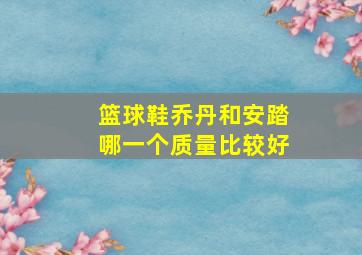 篮球鞋乔丹和安踏
哪一个质量比较好